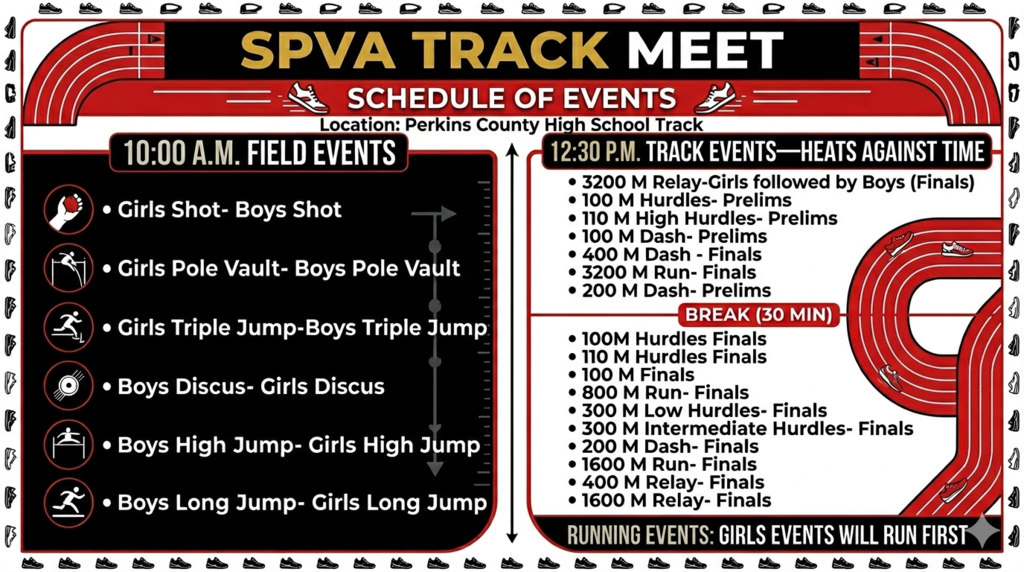 SPVA TRACK MEET
SCHEDULE OF EVENTS
Location: Perkins County High School Track

10:00 A.M. FIELD EVENTS
• Girls Shot- Boys Shot
• Girls Pole Vault- Boys Pole Vault
• Girls Triple Jump-Boys Triple Jump
• Boys Discus- Girls Discus
• Boys High Jump- Girls High Jump
• Boys Long Jump- Girls Long Jump

12:30 P.M. TRACK EVENTS—HEATS AGAINST TIME
• 3200 M Relay-Girls followed by Boys (Finals)
• 100 M Hurdles- Prelims
• 110 M High Hurdles- Prelims
• 100 M Dash- Prelims
• 400 M Dash - Finals
• 3200 M Run- Finals
• 200 M Dash- Prelims
BREAK (30 MIN)
• 100M Hurdles Finals
• 110 M Hurdles Finals
• 100 M Finals
• 800 M Run- Finals
• 300 M Low Hurdles- Finals
• 300 M Intermediate Hurdles- Finals
• 200 M Dash- Finals
• 1600 M Run- Finals
• 400 M Relay- Finals
• 1600 M Relay- Finals
RUNNING EVENTS: GIRLS EVENTS WILL RUN FIRST